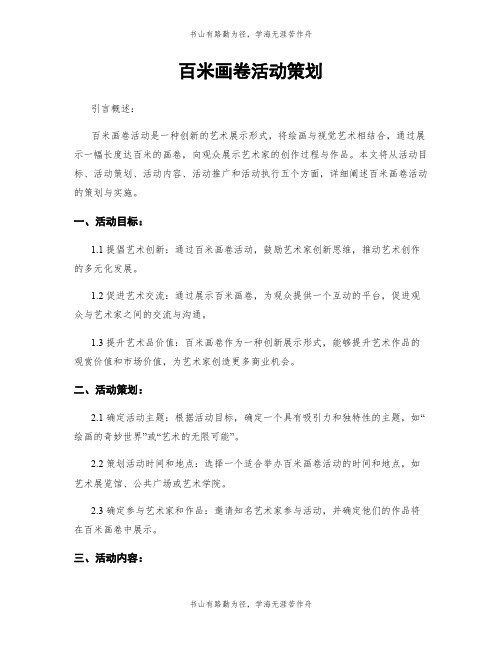 书山有路勤为径，学海无涯苦作舟

百米画卷活动策划

引言概述：

百米画卷活动是一种创新的艺术展示形式，将绘画与视觉艺术相结合，通过展示一幅长度达百米的画卷，向观众展示艺术家的创作过程与作品。本文将从活动目标、活动策划、活动内容、活动推广和活动执行五个方面，详细阐述百米画卷活动的策划与实施。

一、活动目标：

1.1 提倡艺术创新：通过百米画卷活动，鼓励艺术家创新思维，推动艺术创作的多元化发展。

1.2 促进艺术交流：通过展示百米画卷，为观众提供一个互动的平台，促进观众与艺术家之间的交流与沟通。

1.3 提升艺术品价值：百米画卷作为一种创新展示形式，能够提升艺术作品的观赏价值和市场价值，为艺术家创造更多商业机会。

二、活动策划：

2.1 确定活动主题：根据活动目标，确定一个具有吸引力和独特性的主题，如“绘画的奇妙世界”或“艺术的无限可能”。

2.2 策划活动时间和地点：选择一个适合举办百米画卷活动的时间和地点，如艺术展览馆、公共广场或艺术学院。

2.3 确定参与艺术家和作品：邀请知名艺术家参与活动，并确定他们的作品将在百米画卷中展示。

三、活动内容：

书山有路勤为径，学海无涯苦作舟